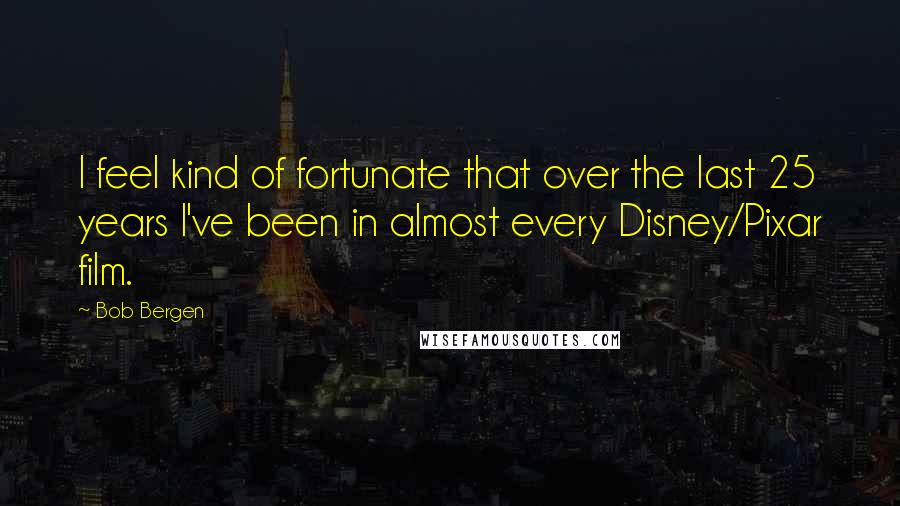 I feel kind of fortunate that over the last 25 years I've been in almost every Disney/Pixar film.

~ Bob Bergen

WISEFAMOUSQUOTES.COM